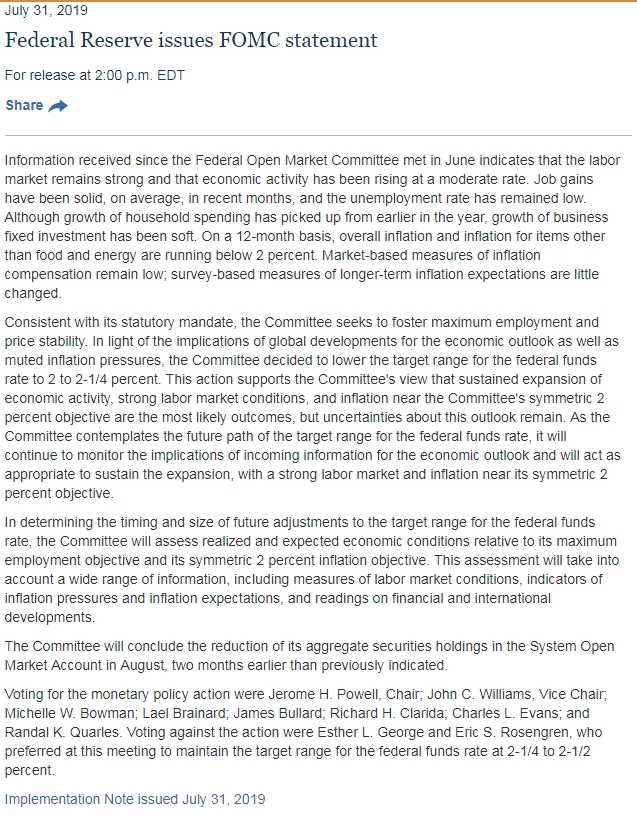 July 31, 2019

Federal Reserve issues FOMC statement

For release at 2:00 p.m. EDT

Share

Information received since the Federal Open Market Committee met in June indicates that the labor market remains strong and that economic activity has been rising at a moderate rate. Job gains have been solid, on average, in recent months, and the unemployment rate has remained low. Although growth of household spending has picked up from earlier in the year, growth of business fixed investment has been soft. On a 12-month basis, overall inflation and inflation for items other than food and energy are running below 2 percent. Market-based measures of inflation compensation remain low; survey-based measures of longer-term inflation expectations are little changed.

Consistent with its statutory mandate, the Committee seeks to foster maximum employment and price stability. In light of the implications of global developments for the economic outlook as well as muted inflation pressures, the Committee decided to lower the target range for the federal funds rate to 2 to 2-1/4 percent. This action supports the Committee's view that sustained expansion of economic activity, strong labor market conditions, and inflation near the Committee's symmetric 2 percent objective are the most likely outcomes, but uncertainties about this outlook remain. As the Committee contemplates the future path of the target range for the federal funds rate, it will continue to monitor the implications of incoming information for the economic outlook and will act as appropriate to sustain the expansion, with a strong labor market and inflation near its symmetric 2 percent objective.

In determining the timing and size of future adjustments to the target range for the federal funds rate, the Committee will assess realized and expected economic conditions relative to its maximum employment objective and its symmetric 2 percent inflation objective. This assessment will take into account a wide range of information, including measures of labor market conditions, indicators of inflation pressures and inflation expectations, and readings on financial and international developments.

The Committee will conclude the reduction of its aggregate securities holdings in the System Open Market Account in August, two months earlier than previously indicated.

Voting for the monetary policy action were Jerome H. Powell, Chair; John C. Williams, Vice Chair; Michelle W. Bowman; Lael Brainard; James Bullard; Richard H. Clarida; Charles L. Evans; and Randal K. Quarles. Voting against the action were Esther L. George and Eric S. Rosengren, who preferred at this meeting to maintain the target range for the federal funds rate at 2-1/4 to 2-1/2 percent.

Implementation Note issued July 31, 2019